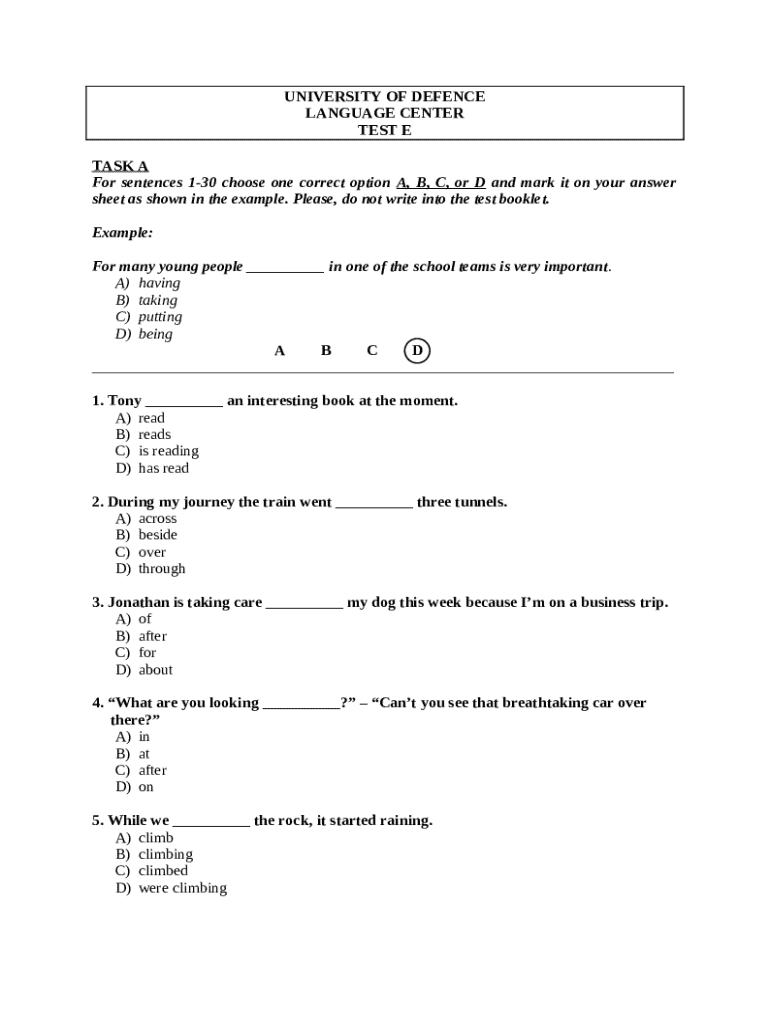 UNIVERSITY OF DEFENCE
LANGUAGE CENTER
TEST E

TASK A
For sentences 1-30 choose one correct option A, B, C, or D and mark it on your answer sheet as shown in the example. Please, do not write into the test booklet.

Example:

For many young people __________ in one of the school teams is very important.
A) having
B) taking
C) putting
D) being

A B C D

1. Tony __________ an interesting book at the moment.
A) read
B) reads
C) is reading
D) has read

2. During my journey the train went __________ three tunnels.
A) across
B) beside
C) over
D) through

3. Jonathan is taking care __________ my dog this week because I'm on a business trip.
A) of
B) after
C) for
D) about

4. "What are you looking __________?" – "Can't you see that breathtaking car over there?"
A) in
B) at
C) after
D) on

5. While we __________ the rock, it started raining.
A) climb
B) climbing
C) climbed
D) were climbing